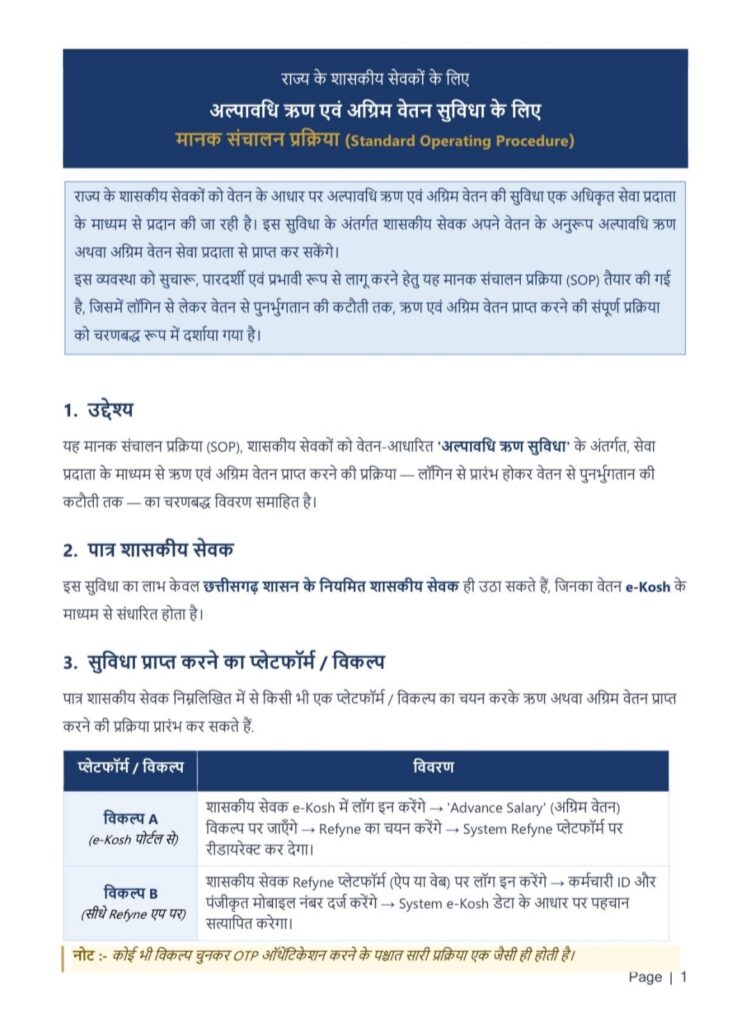 राज्य के शासकीय सेवकों के लिए
अल्पावधि ऋण एवं अग्रिम वेतन सुविधा के लिए
मानक संचालन प्रक्रिया (Standard Operating Procedure)

राज्य के शासकीय सेवकों को वेतन के आधार पर अल्पावधि ऋण एवं अग्रिम वेतन की सुविधा एक अधिकृत सेवा प्रदाता के माध्यम से प्रदान की जा रही है। इस सुविधा के अंतर्गत शासकीय सेवक अपने वेतन के अनुरूप अल्पावधि ऋण अथवा अग्रिम वेतन सेवा प्रदाता से प्राप्त कर सकेंगे।
इस व्यवस्था को सुचारू, पारदर्शी एवं प्रभावी रूप से लागू करने हेतु यह मानक संचालन प्रक्रिया (SOP) तैयार की गई है, जिसमें लॉगिन से लेकर वेतन से पुनर्भुगतान की कटौती तक, ऋण एवं अग्रिम वेतन प्राप्त करने की संपूर्ण प्रक्रिया को चरणबद्ध रूप में दर्शाया गया है।

1. उद्देश्य
यह मानक संचालन प्रक्रिया (SOP), शासकीय सेवकों को वेतन-आधारित 'अल्पावधि ऋण सुविधा' के अंतर्गत, सेवा प्रदाता के माध्यम से ऋण एवं अग्रिम वेतन प्राप्त करने की प्रक्रिया — लॉगिन से प्रारंभ होकर वेतन से पुनर्भुगतान की कटौती तक — का चरणबद्ध विवरण समाहित है।

2. पात्र शासकीय सेवक
इस सुविधा का लाभ केवल छत्तीसगढ़ शासन के नियमित शासकीय सेवक ही उठा सकते हैं, जिनका वेतन e-Kosh के माध्यम से संधारित होता है।

3. सुविधा प्राप्त करने का प्लेटफॉर्म / विकल्प
पात्र शासकीय सेवक निम्नलिखित में से किसी भी एक प्लेटफॉर्म / विकल्प का चयन करके ऋण अथवा अग्रिम वेतन प्राप्त करने की प्रक्रिया प्रारंभ कर सकते हैं.

| प्लेटफॉर्म / विकल्प | विवरण |
|---|---|
| विकल्प A (e-Kosh पोर्टल से) | शासकीय सेवक e-Kosh में लॉग इन करेंगे → 'Advance Salary' (अग्रिम वेतन) विकल्प पर जाएँगे → Refyne का चयन करेंगे → System Refyne प्लेटफॉर्म पर रीडायरेक्ट कर देगा। |
| विकल्प B (सीधे Refyne एप पर) | शासकीय सेवक Refyne प्लेटफॉर्म (ऐप या वेब) पर लॉग इन करेंगे → कर्मचारी ID और पंजीकृत मोबाइल नंबर दर्ज करेंगे → System e-Kosh डेटा के आधार पर पहचान सत्यापित करेगा। |

नोट :- कोई भी विकल्प चुनकर OTP ऑथेंटिकेशन करने के पश्चात सारी प्रक्रिया एक जैसी ही होती है।

Page | 1